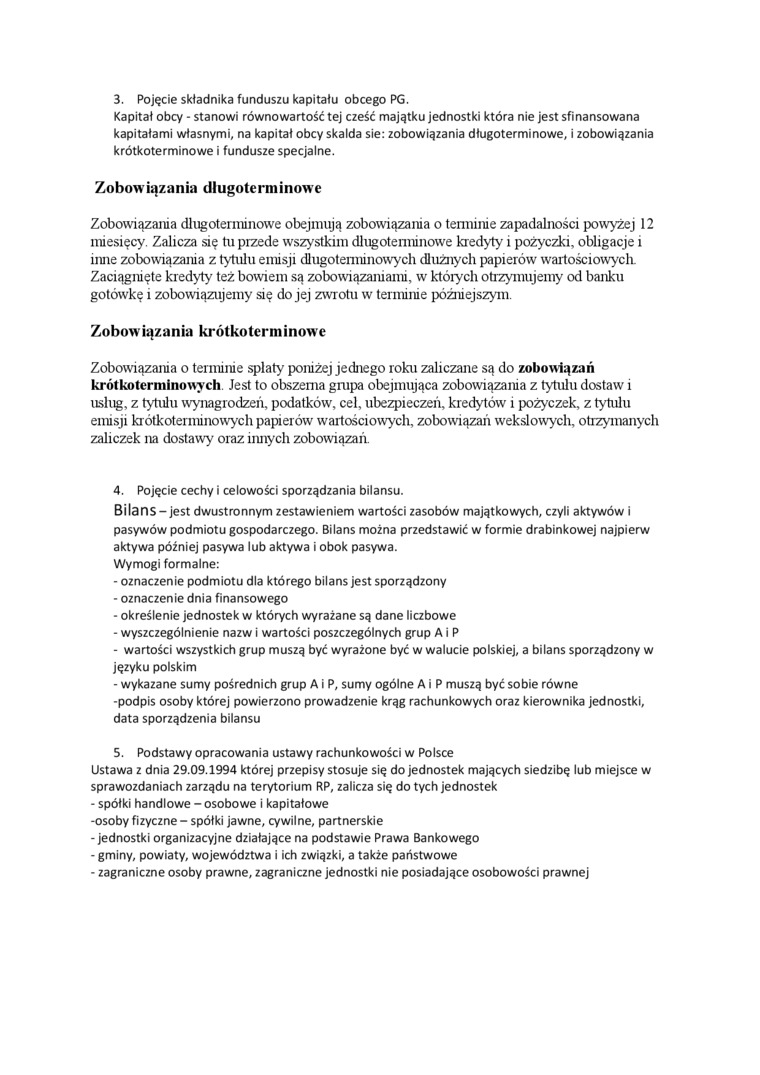 3. Pojęcie składnika funduszu kapitału obcego PG.
Kapitał obcy - stanowi równowartość tej cześć majątku jednostki która nie jest sfinansowana kapitałami własnymi, na kapitał obcy skalda sie: zobowiązania długoterminowe, i zobowiązania krótkoterminowe i fundusze specjalne.

Zobowiązania długoterminowe

Zobowiązania długoterminowe obejmują zobowiązania o terminie zapadalności powyżej 12 miesięcy. Zalicza się tu przede wszystkim długoterminowe kredyty i pożyczki, obligacje i inne zobowiązania z tytułu emisji długoterminowych dłużnych papierów wartościowych. Zaciągnięte kredyty też bowiem są zobowiązaniami, w których otrzymujemy od banku gotówkę i zobowiązujemy się do jej zwrotu w terminie późniejszym.

Zobowiązania krótkoterminowe

Zobowiązania o terminie spłaty poniżej jednego roku zaliczane są do zobowiązań krótkoterminowych. Jest to obszerna grupa obejmująca zobowiązania z tytułu dostaw i usług, z tytułu wynagrodzeń, podatków, ceł, ubezpieczeń, kredytów i pożyczek, z tytułu emisji krótkoterminowych papierów wartościowych, zobowiązań wekslowych, otrzymanych zaliczek na dostawy oraz innych zobowiązań.

4. Pojęcie cechy i celowości sporządzania bilansu.
Bilans – jest dwustronnym zestawieniem wartości zasobów majątkowych, czyli aktywów i pasywów podmiotu gospodarczego. Bilans można przedstawić w formie drabinkowej najpierw aktywa później pasywa lub aktywa i obok pasywa.
Wymogi formalne:
- oznaczenie podmiotu dla którego bilans jest sporządzony
- oznaczenie dnia finansowego
- określenie jednostek w których wyrażane są dane liczbowe
- wyszczególnienie nazw i wartości poszczególnych grup A i P
- wartości wszystkich grup muszą być wyrażone być w walucie polskiej, a bilans sporządzony w języku polskim
- wykazane sumy pośrednich grup A i P, sumy ogólne A i P muszą być sobie równe
-podpis osoby której powierzono prowadzenie krąg rachunkowych oraz kierownika jednostki, data sporządzenia bilansu

5. Podstawy opracowania ustawy rachunkowości w Polsce
Ustawa z dnia 29.09.1994 której przepisy stosuje się do jednostek mających siedzibę lub miejsce w sprawozdaniach zarządu na terytorium RP, zalicza się do tych jednostek
- spółki handlowe – osobowe i kapitałowe
-osoby fizyczne – spółki jawne, cywilne, partnerskie
- jednostki organizacyjne działające na podstawie Prawa Bankowego
- gminy, powiaty, województwa i ich związki, a także państwowe
- zagraniczne osoby prawne, zagraniczne jednostki nie posiadające osobowości prawnej